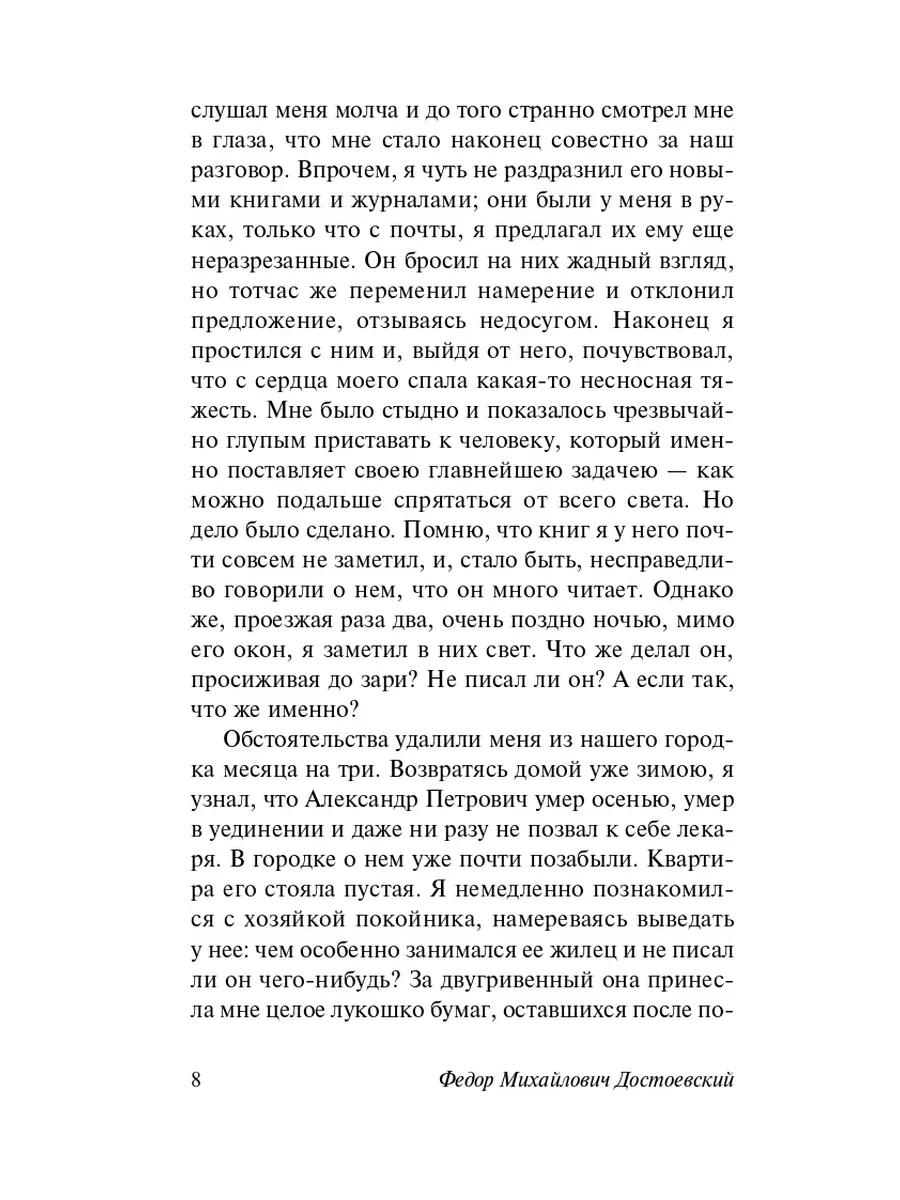 слушал меня молча и до того странно смотрел мне в глаза, что мне стало наконец совестно за наш разговор. Впрочем, я чуть не раздразнил его новыми книгами и журналами; они были у меня в руках, только что с почты, я предлагал их ему еще неразрезанные. Он бросил на них жадный взгляд, но тотчас же переменил намерение и отклонил предложение, отзываясь недосугом. Наконец я простился с ним и, выйдя от него, почувствовал, что с сердца моего спала какая-то несносная тяжесть. Мне было стыдно и показалось чрезвычайно глупым приставать к человеку, который именно поставляет своею главнейшею задачею — как можно подальше спрятаться от всего света. Но дело было сделано. Помню, что книг я у него почти совсем не заметил, и, стало быть, несправедливо говорили о нем, что он много читает. Однако же, проезжая раза два, очень поздно ночью, мимо его окон, я заметил в них свет. Что же делал он, просиживая до зари? Не писал ли он? А если так, что же именно?

Обстоятельства удалили меня из нашего городка месяца на три. Возвратясь домой уже зимою, я узнал, что Александр Петрович умер осенью, умер в уединении и даже ни разу не позвал к себе лекаря. В городке о нем уже почти позабыли. Квартира его стояла пустая. Я немедленно познакомился с хозяйкой покойника, намереваясь выведать у нее: чем особенно занимался ее жилец и не писал ли он чего-нибудь? За двугривенный она принесла мне целое лукошко бумаг, оставшихся после по-

8 Федор Михайлович Достоевский